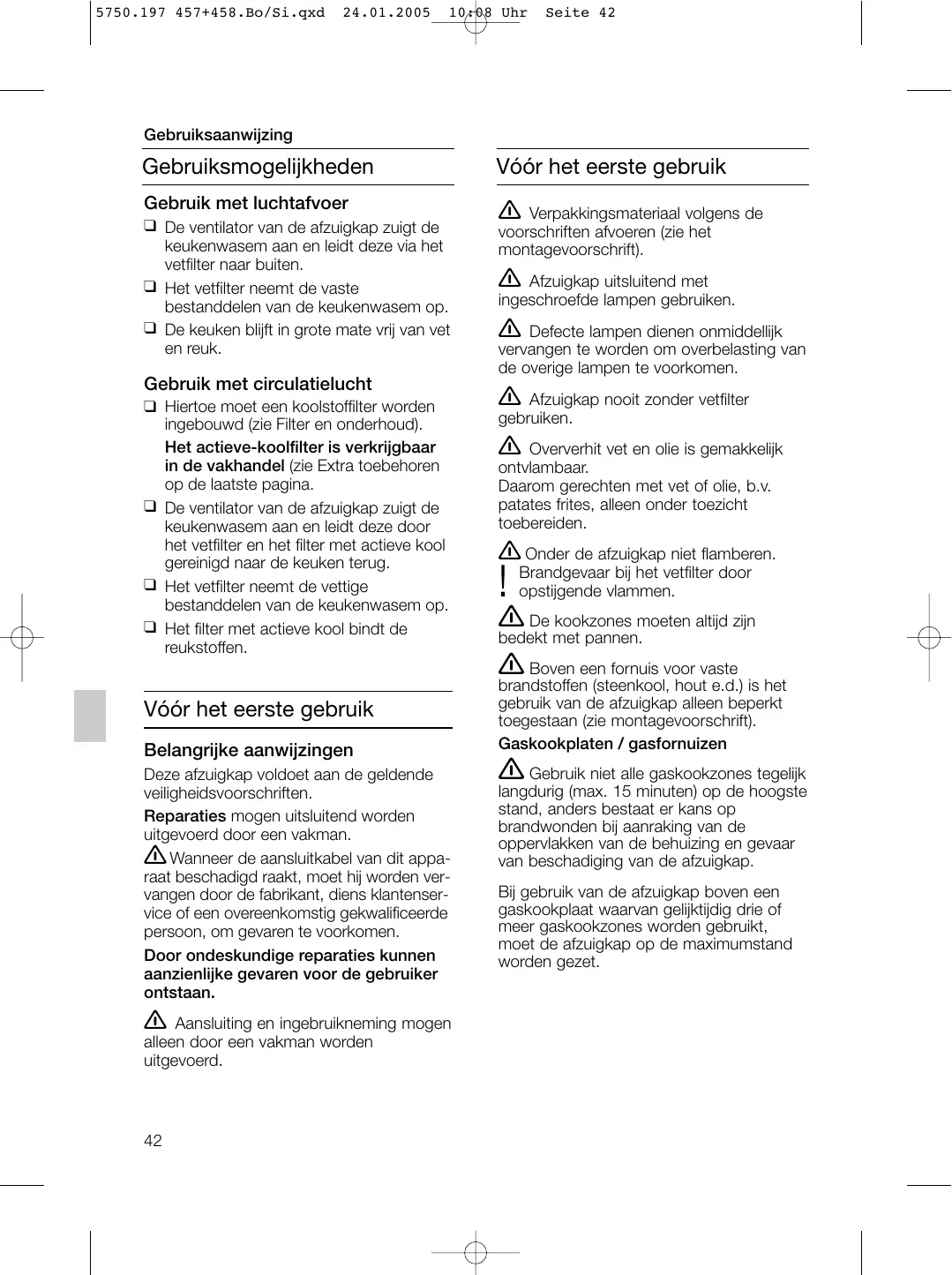 5750.197 457+458.Bo/Si.qxd 24.01.2005 10:08 Uhr Seite 42

Gebruiksaanwijzing

Gebruiksmogelijkheden

Gebruik met luchtafvoer

❑ De ventilator van de afzuigkap zuigt de keukenwasem aan en leidt deze via het vetfilter naar buiten.

❑ Het vetfilter neemt de vaste bestanddelen van de keukenwasem op.

❑ De keuken blijft in grote mate vrij van vet en reuk.

Gebruik met circulatielucht

❑ Hiertoe moet een koolstoffilter worden ingebouwd (zie Filter en onderhoud).

Het actieve-koolfilter is verkrijgbaar in de vakhandel (zie Extra toebehoren op de laatste pagina.

❑ De ventilator van de afzuigkap zuigt de keukenwasem aan en leidt deze door het vetfilter en het filter met actieve kool gereinigd naar de keuken terug.

❑ Het vetfilter neemt de vettige bestanddelen van de keukenwasem op.

❑ Het filter met actieve kool bindt de reukstoffen.

Vóór het eerste gebruik

Belangrijke aanwijzingen

Deze afzuigkap voldoet aan de geldende veiligheidsvoorschriften.

Reparaties mogen uitsluitend worden uitgevoerd door een vakman.

Wanneer de aansluitkabel van dit apparaat beschadigd raakt, moet hij worden vervangen door de fabrikant, diens klantenservice of een overeenkomstig gekwalificeerde persoon, om gevaren te voorkomen.

Door ondeskundige reparaties kunnen aanzienlijke gevaren voor de gebruiker ontstaan.

Aansluiting en ingebruikneming mogen alleen door een vakman worden uitgevoerd.

Vóór het eerste gebruik

Verpakkingsmateriaal volgens de voorschriften afvoeren (zie het montagevoorschrift).

Afzuigkap uitsluitend met ingeschroefde lampen gebruiken.

Defecte lampen dienen onmiddellijk vervangen te worden om overbelasting van de overige lampen te voorkomen.

Afzuigkap nooit zonder vetfilter gebruiken.

Oververhit vet en olie is gemakkelijk ontvlambaar.
Daarom gerechten met vet of olie, b.v. patates frites, alleen onder toezicht toebereiden.

Onder de afzuigkap niet flamberen.
! Brandgevaar bij het vetfilter door opstijgende vlammen.

De kookzones moeten altijd zijn bedekt met pannen.

Boven een fornuis voor vaste brandstoffen (steenkool, hout e.d.) is het gebruik van de afzuigkap alleen beperkt toegestaan (zie montagevoorschrift).

Gaskookplaten / gasfornuizen

Gebruik niet alle gaskookzones tegelijk langdurig (max. 15 minuten) op de hoogste stand, anders bestaat er kans op brandwonden bij aanraking van de oppervlakken van de behuizing en gevaar van beschadiging van de afzuigkap.

Bij gebruik van de afzuigkap boven een gaskookplaat waarvan gelijktijdig drie of meer gaskookzones worden gebruikt, moet de afzuigkap op de maximumstand worden gezet.

42